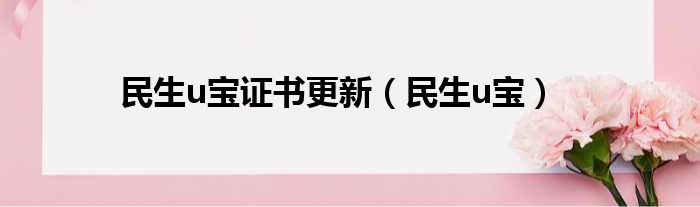 民生u宝证书更新（民生u宝）